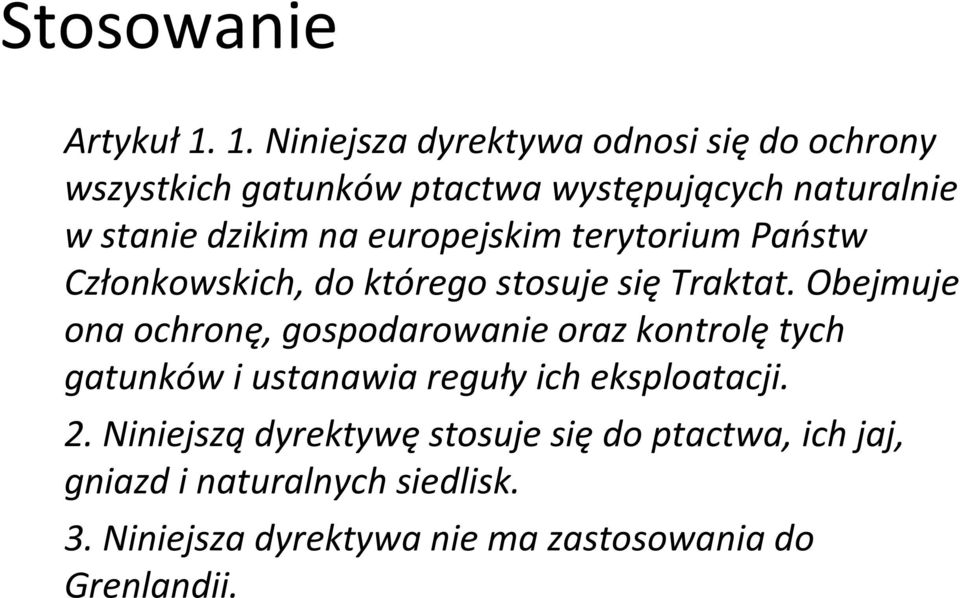 Stosowanie

Artykuł 1. 1. Niniejsza dyrektywa odnosi się do ochrony wszystkich gatunków ptactwa występujących naturalnie w stanie dzikim na europejskim terytorium Państw Członkowskich, do którego stosuje się Traktat. Obejmuje ona ochronę, gospodarowanie oraz kontrolę tych gatunków i ustanawia reguły ich eksploatacji.

2. Niniejszą dyrektywę stosuje się do ptactwa, ich jaj, gniazd i naturalnych siedlisk.

3. Niniejsza dyrektywa nie ma zastosowania do Grenlandii.